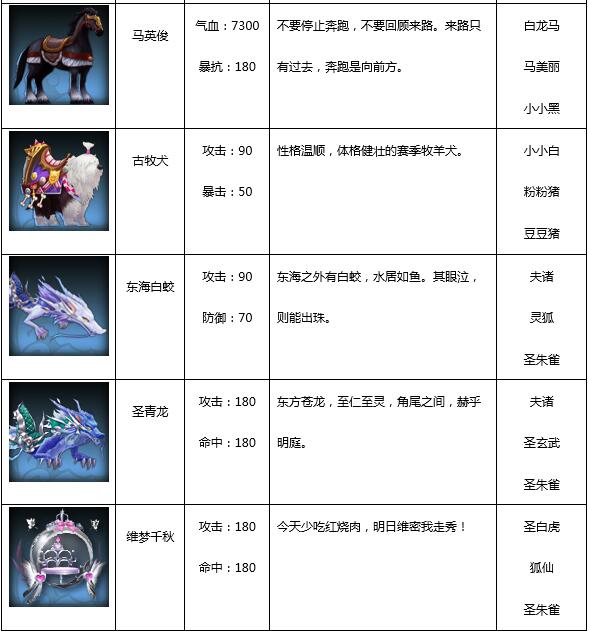 |  | 马英俊 | 气血：7300 暴抗：180 | 不要停止奔跑，不要回顾来路。来路只有过去，奔跑是向前方。 | 白龙马 马美丽 小小黑 |
|---|---|---|---|---|
|  | 古牧犬 | 攻击：90 暴击：50 | 性格温顺，体格健壮的赛季牧羊犬。 | 小小白 粉粉猪 豆豆猪 |
|  | 东海白蛟 | 攻击：90 防御：70 | 东海之外有白蛟，水居如鱼。其眼泣，则能出珠。 | 夫诸 灵狐 圣朱雀 |
|  | 圣青龙 | 攻击：180 命中：180 | 东方苍龙，至仁至灵，角尾之间，赫乎明庭。 | 夫诸 圣玄武 圣朱雀 |
|  | 维梦千秋 | 攻击：180 命中：180 | 今天少吃红烧肉，明日维密我走秀！ | 圣白虎 狐仙 圣朱雀 |